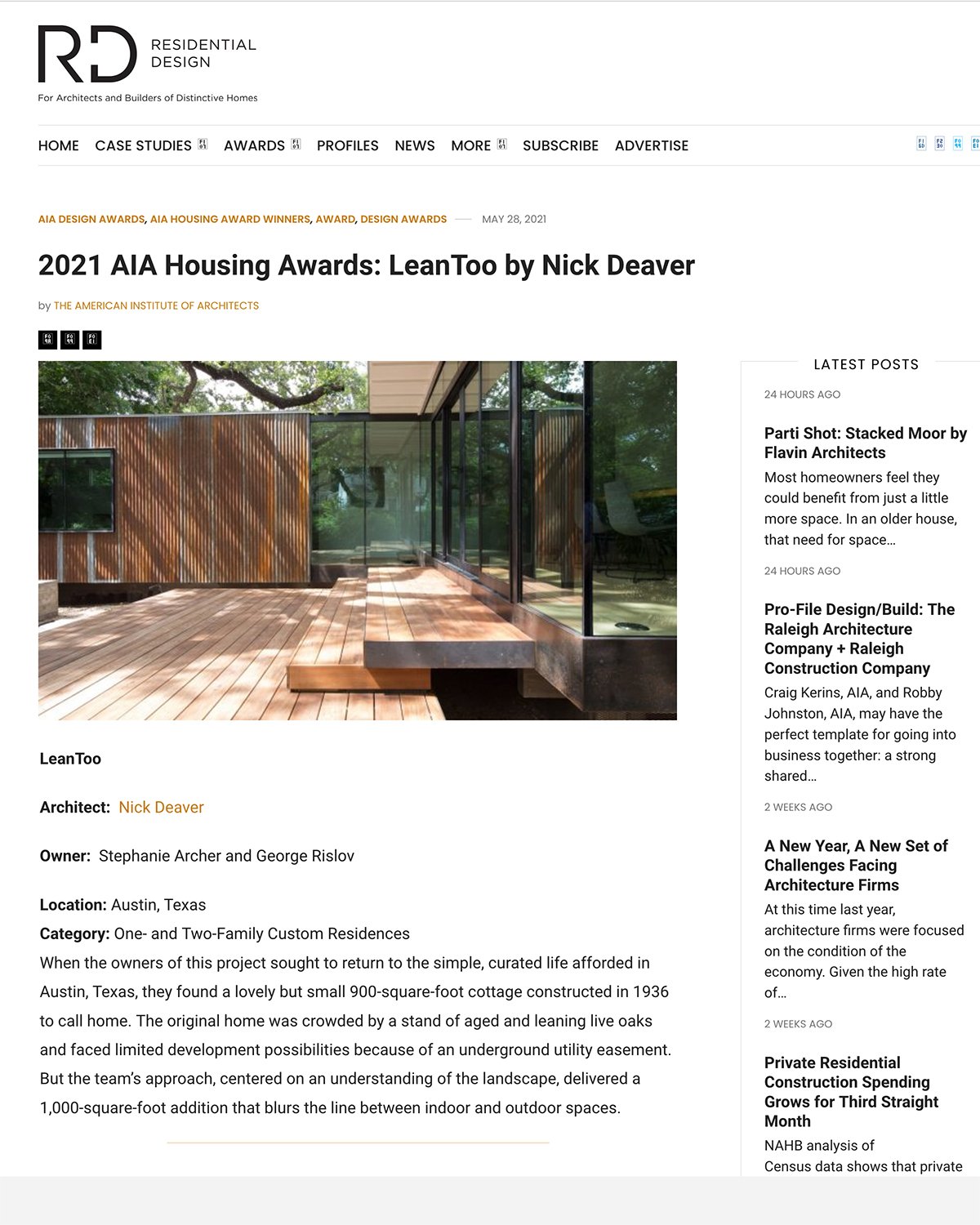 RD RESIDENTIAL DESIGN
For Architects and Builders of Distinctive Homes

HOME CASE STUDIES AWARDS PROFILES NEWS MORE SUBSCRIBE ADVERTISE

AIA DESIGN AWARDS, AIA HOUSING AWARD WINNERS, AWARD, DESIGN AWARDS — MAY 28, 2021

2021 AIA Housing Awards: LeanToo by Nick Deaver

by THE AMERICAN INSTITUTE OF ARCHITECTS

LeanToo

Architect: Nick Deaver

Owner: Stephanie Archer and George Rislov

Location: Austin, Texas
Category: One- and Two-Family Custom Residences
When the owners of this project sought to return to the simple, curated life afforded in Austin, Texas, they found a lovely but small 900-square-foot cottage constructed in 1936 to call home. The original home was crowded by a stand of aged and leaning live oaks and faced limited development possibilities because of an underground utility easement. But the team's approach, centered on an understanding of the landscape, delivered a 1,000-square-foot addition that blurs the line between indoor and outdoor spaces.

LATEST POSTS

24 HOURS AGO

Parti Shot: Stacked Moor by Flavin Architects
Most homeowners feel they could benefit from just a little more space. In an older house, that need for space…

24 HOURS AGO

Pro-File Design/Build: The Raleigh Architecture Company + Raleigh Construction Company
Craig Kerins, AIA, and Robby Johnston, AIA, may have the perfect template for going into business together: a strong shared…

2 WEEKS AGO

A New Year, A New Set of Challenges Facing Architecture Firms
At this time last year, architecture firms were focused on the condition of the economy. Given the high rate of…

2 WEEKS AGO

Private Residential Construction Spending Grows for Third Straight Month
NAHB analysis of Census data shows that private